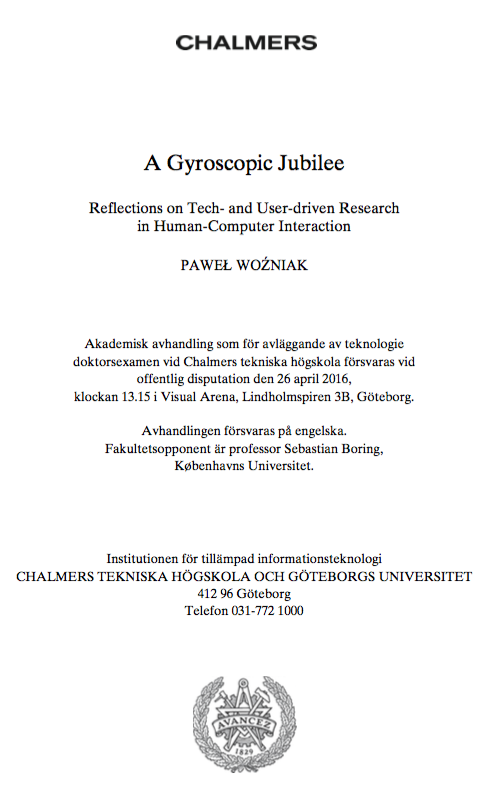 CHALMERS

A Gyroscopic Jubilee

Reflections on Tech- and User-driven Research in Human-Computer Interaction

PAWEŁ WOŹNIAK

Akademisk avhandling som för avläggande av teknologie doktorsexamen vid Chalmers tekniska högskola försvaras vid offentlig disputation den 26 april 2016, klockan 13.15 i Visual Arena, Lindholmspiren 3B, Göteborg.

Avhandlingen försvaras på engelska. Fakultetsopponent är professor Sebastian Boring, Københavns Universitet.

Institutionen för tillämpad informationsteknologi
CHALMERS TEKNISKA HÖGSKOLA OCH GÖTEBORGS UNIVERSITET
412 96 Göteborg
Telefon 031-772 1000

AVANCEZ
1829